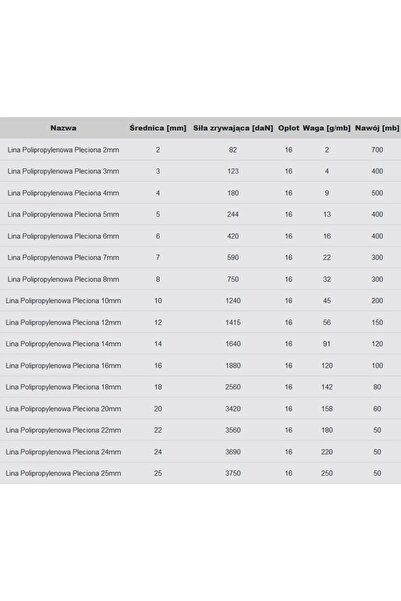 | Nazwa | Średnica [mm] | Siła zrywająca [daN] | Oplot | Waga [g/mb] | Nawój [mb] |
|---|---|---|---|---|---|
| Lina Polipropylenowa Pleciona 2mm | 2 | 82 | 16 | 2 | 700 |
| Lina Polipropylenowa Pleciona 3mm | 3 | 123 | 16 | 4 | 400 |
| Lina Polipropylenowa Pleciona 4mm | 4 | 180 | 16 | 9 | 500 |
| Lina Polipropylenowa Pleciona 5mm | 5 | 244 | 16 | 13 | 400 |
| Lina Polipropylenowa Pleciona 6mm | 6 | 420 | 16 | 16 | 400 |
| Lina Polipropylenowa Pleciona 7mm | 7 | 590 | 16 | 22 | 300 |
| Lina Polipropylenowa Pleciona 8mm | 8 | 750 | 16 | 32 | 300 |
| Lina Polipropylenowa Pleciona 10mm | 10 | 1240 | 16 | 45 | 200 |
| Lina Polipropylenowa Pleciona 12mm | 12 | 1415 | 16 | 56 | 150 |
| Lina Polipropylenowa Pleciona 14mm | 14 | 1640 | 16 | 91 | 120 |
| Lina Polipropylenowa Pleciona 16mm | 16 | 1880 | 16 | 120 | 100 |
| Lina Polipropylenowa Pleciona 18mm | 18 | 2560 | 16 | 142 | 80 |
| Lina Polipropylenowa Pleciona 20mm | 20 | 3420 | 16 | 158 | 60 |
| Lina Polipropylenowa Pleciona 22mm | 22 | 3560 | 16 | 180 | 50 |
| Lina Polipropylenowa Pleciona 24mm | 24 | 3690 | 16 | 220 | 50 |
| Lina Polipropylenowa Pleciona 25mm | 25 | 3750 | 16 | 250 | 50 |